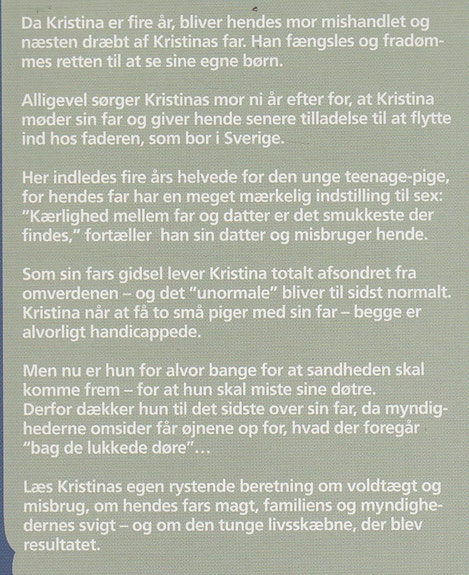 Da Kristina er fire år, bliver hendes mor mishandlet og næsten dræbt af Kristinas far. Han fængsles og fradømmes retten til at se sine egne børn.

Alligevel sørger Kristinas mor ni år efter for, at Kristina møder sin far og giver hende senere tilladelse til at flytte ind hos faderen, som bor i Sverige.

Her indledes fire års helvede for den unge teenage-pige, for hendes far har en meget mærkelig indstilling til sex: "Kærlighed mellem far og datter er det smukkeste der findes," fortæller han sin datter og misbruger hende.

Som sin fars gidsel lever Kristina totalt afsondret fra omverdenen – og det "unormale" bliver til sidst normalt. Kristina når at få to små piger med sin far – begge er alvorligt handicappede.

Men nu er hun for alvor bange for at sandheden skal komme frem – for at hun skal miste sine døtre. Derfor dækker hun til det sidste over sin far, da myndighederne omsider får øjnene op for, hvad der foregår "bag de lukkede døre"...

Læs Kristinas egen rystende beretning om voldtægt og misbrug, om hendes fars magt, familiens og myndighedernes svigt – og om den tunge livsskæbne, der blev resultatet.